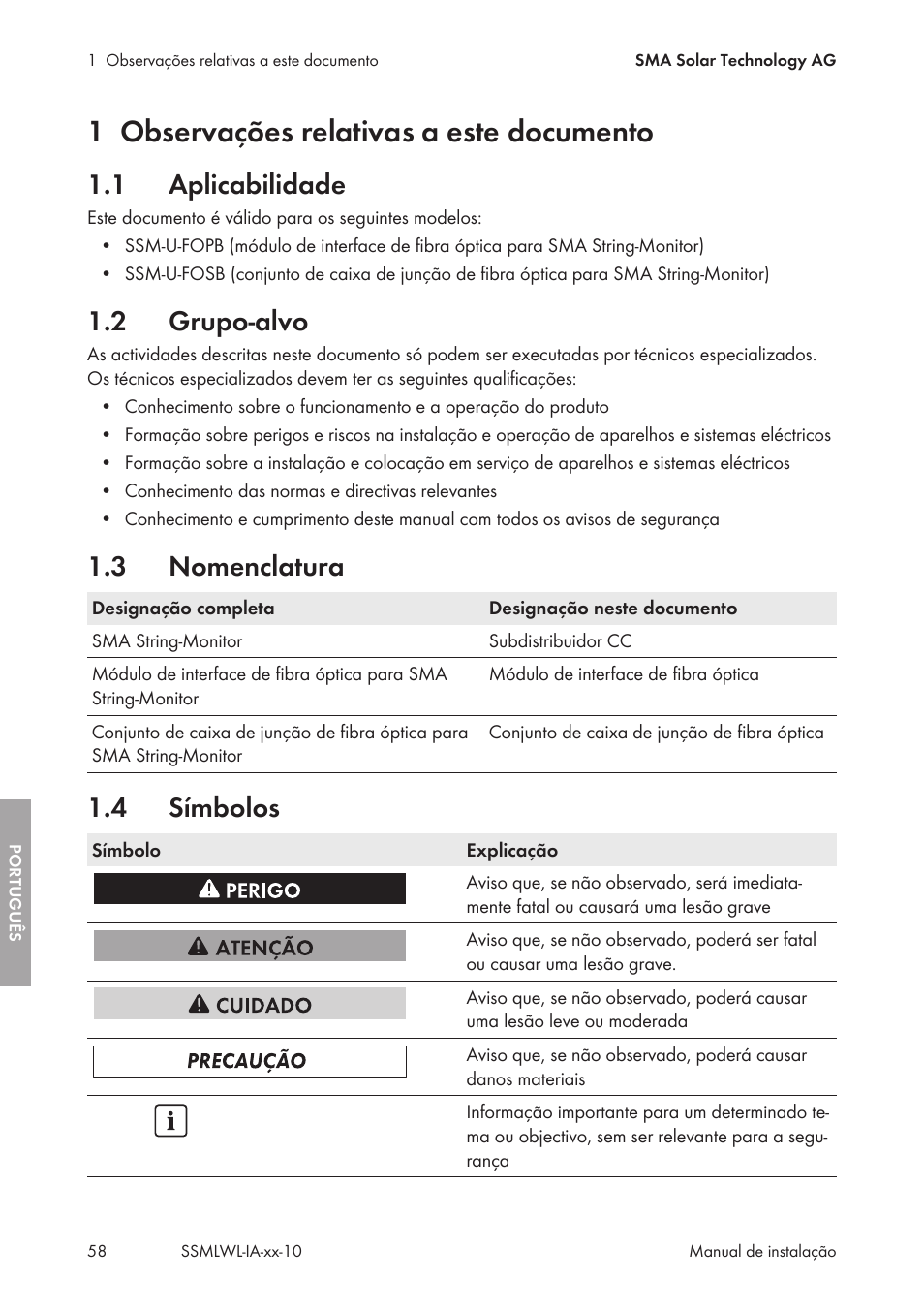 1 Observações relativas a este documento

SMA Solar Technology AG

# 1 Observações relativas a este documento

## 1.1 Aplicabilidade

Este documento é válido para os seguintes modelos:

• SSM-U-FOPB (módulo de interface de fibra óptica para SMA String-Monitor)
• SSM-U-FOSB (conjunto de caixa de junção de fibra óptica para SMA String-Monitor)

## 1.2 Grupo-alvo

As actividades descritas neste documento só podem ser executadas por técnicos especializados. Os técnicos especializados devem ter as seguintes qualificações:

• Conhecimento sobre o funcionamento e a operação do produto
• Formação sobre perigos e riscos na instalação e operação de aparelhos e sistemas eléctricos
• Formação sobre a instalação e colocação em serviço de aparelhos e sistemas eléctricos
• Conhecimento das normas e directivas relevantes
• Conhecimento e cumprimento deste manual com todos os avisos de segurança

## 1.3 Nomenclatura

| Designação completa | Designação neste documento |
|---|---|
| SMA String-Monitor | Subdistribuidor CC |
| Módulo de interface de fibra óptica para SMA String-Monitor | Módulo de interface de fibra óptica |
| Conjunto de caixa de junção de fibra óptica para SMA String-Monitor | Conjunto de caixa de junção de fibra óptica |

## 1.4 Símbolos

| Símbolo | Explicação |
|---|---|
| PERIGO | Aviso que, se não observado, será imediatamente fatal ou causará uma lesão grave |
| ATENÇÃO | Aviso que, se não observado, poderá ser fatal ou causar uma lesão grave. |
| CUIDADO | Aviso que, se não observado, poderá causar uma lesão leve ou moderada |
| PRECAUÇÃO | Aviso que, se não observado, poderá causar danos materiais |
| i | Informação importante para um determinado tema ou objectivo, sem ser relevante para a segurança |

PORTUGUÊS

58 SSMLWL-IA-xx-10 Manual de instalação